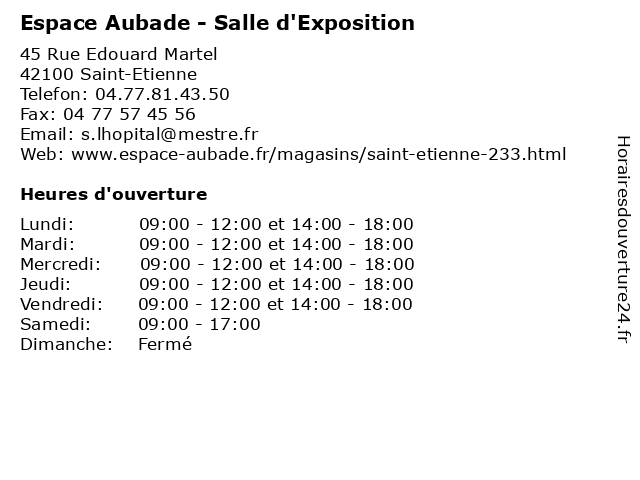 Espace Aubade - Salle d'Exposition

45 Rue Edouard Martel
42100 Saint-Etienne
Telefon: 04.77.81.43.50
Fax: 04 77 57 45 56
Email: s.lhopital@mestre.fr
Web: www.espace-aubade.fr/magasins/saint-etienne-233.html

Heures d'ouverture

Lundi: 09:00 - 12:00 et 14:00 - 18:00
Mardi: 09:00 - 12:00 et 14:00 - 18:00
Mercredi: 09:00 - 12:00 et 14:00 - 18:00
Jeudi: 09:00 - 12:00 et 14:00 - 18:00
Vendredi: 09:00 - 12:00 et 14:00 - 18:00
Samedi: 09:00 - 17:00
Dimanche: Fermé

Horairesdouverture24.fr